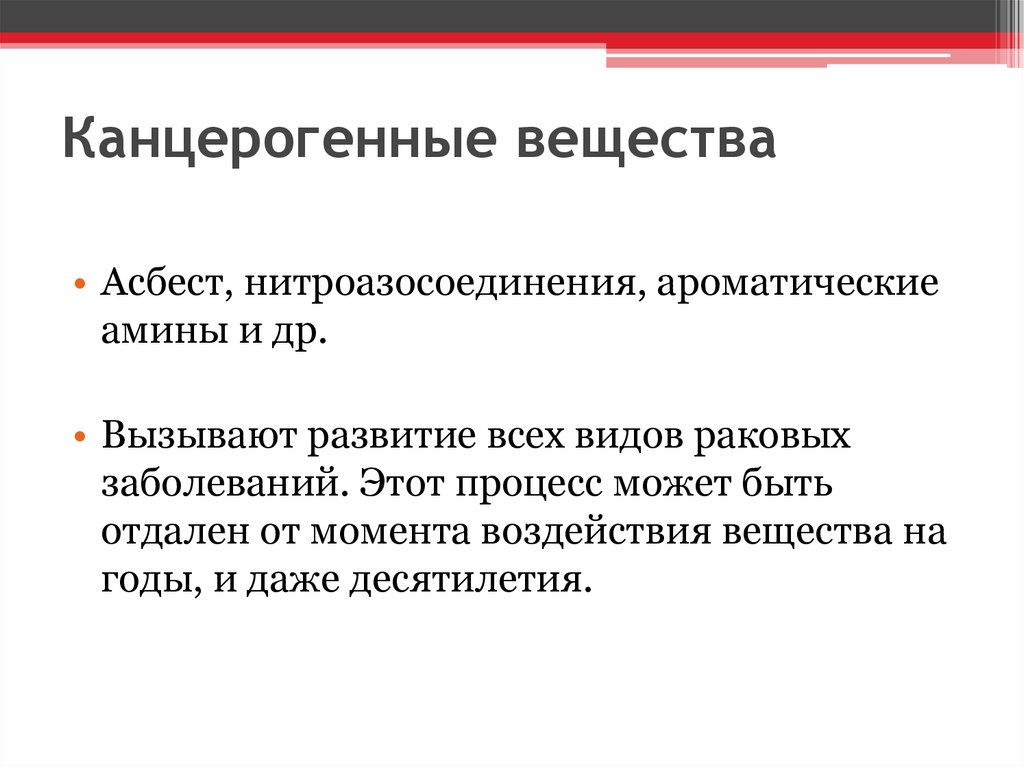 Канцерогенные вещества

• Асбест, нитроазосоединения, ароматические амины и др.

• Вызывают развитие всех видов раковых заболеваний. Этот процесс может быть отдален от момента воздействия вещества на годы, и даже десятилетия.